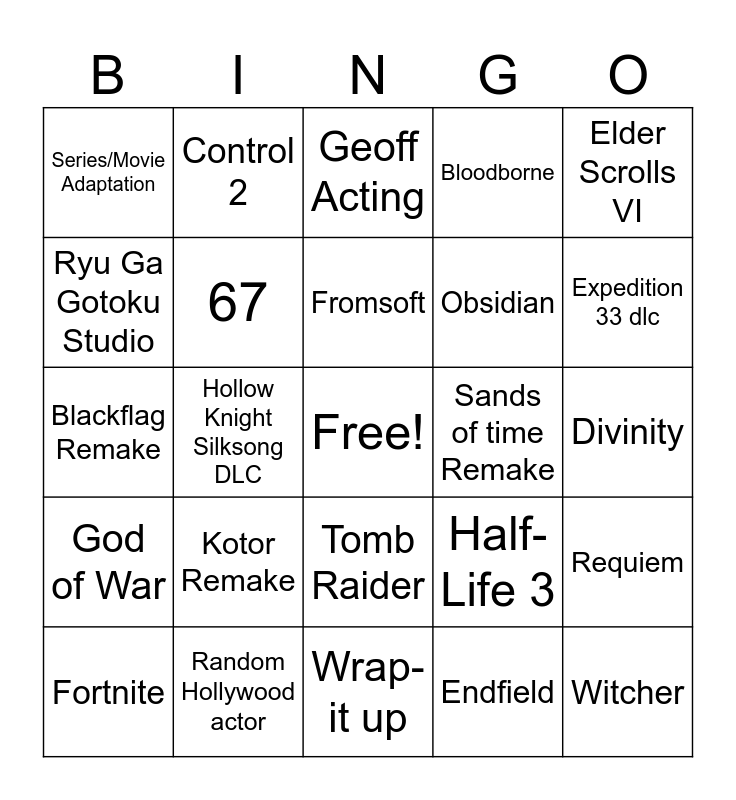 | B | I | N | G | O |
|---|---|---|---|---|
| Series/Movie Adaptation | Control 2 | Geoff Acting | Bloodborne | Elder Scrolls VI |
| Ryu Ga Gotoku Studio | 67 | Fromsoft | Obsidian | Expedition 33 dlc |
| Blackflag Remake | Hollow Knight Silksong DLC | Free! | Sands of time Remake | Divinity |
| God of War | Kotor Remake | Tomb Raider | Half-Life 3 | Requiem |
| Fortnite | Random Hollywood actor | Wrap-it up | Endfield | Witcher |